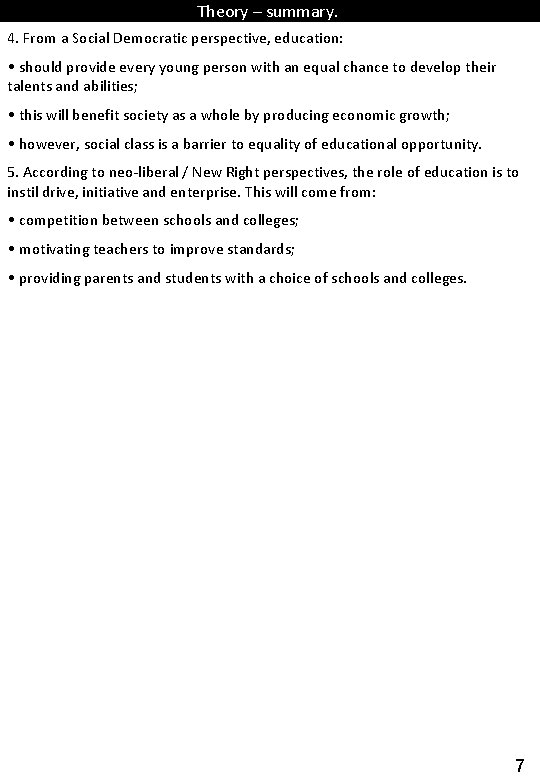 Theory – summary.

4. From a Social Democratic perspective, education:

• should provide every young person with an equal chance to develop their talents and abilities;

• this will benefit society as a whole by producing economic growth;

• however, social class is a barrier to equality of educational opportunity.

5. According to neo-liberal / New Right perspectives, the role of education is to instil drive, initiative and enterprise. This will come from:

• competition between schools and colleges;

• motivating teachers to improve standards;

• providing parents and students with a choice of schools and colleges.

7